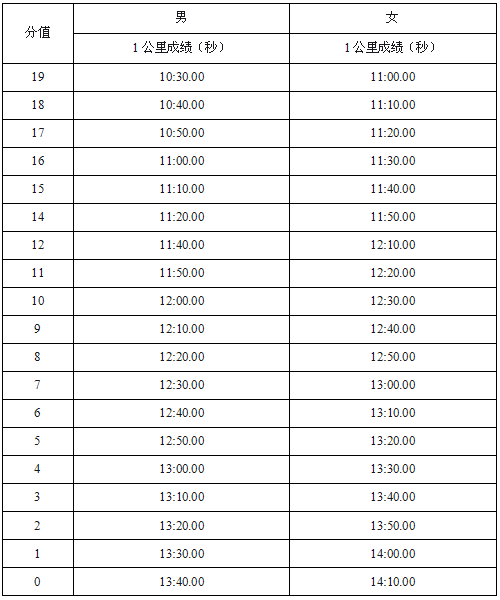 | 分值 | 男 | 女 |
|---|---|---|
| | 1公里成绩（秒） | 1公里成绩（秒） |
| 19 | 10:30.00 | 11:00.00 |
| 18 | 10:40.00 | 11:10.00 |
| 17 | 10:50.00 | 11:20.00 |
| 16 | 11:00.00 | 11:30.00 |
| 15 | 11:10.00 | 11:40.00 |
| 14 | 11:20.00 | 11:50.00 |
| 12 | 11:40.00 | 12:10.00 |
| 11 | 11:50.00 | 12:20.00 |
| 10 | 12:00.00 | 12:30.00 |
| 9 | 12:10.00 | 12:40.00 |
| 8 | 12:20.00 | 12:50.00 |
| 7 | 12:30.00 | 13:00.00 |
| 6 | 12:40.00 | 13:10.00 |
| 5 | 12:50.00 | 13:20.00 |
| 4 | 13:00.00 | 13:30.00 |
| 3 | 13:10.00 | 13:40.00 |
| 2 | 13:20.00 | 13:50.00 |
| 1 | 13:30.00 | 14:00.00 |
| 0 | 13:40.00 | 14:10.00 |